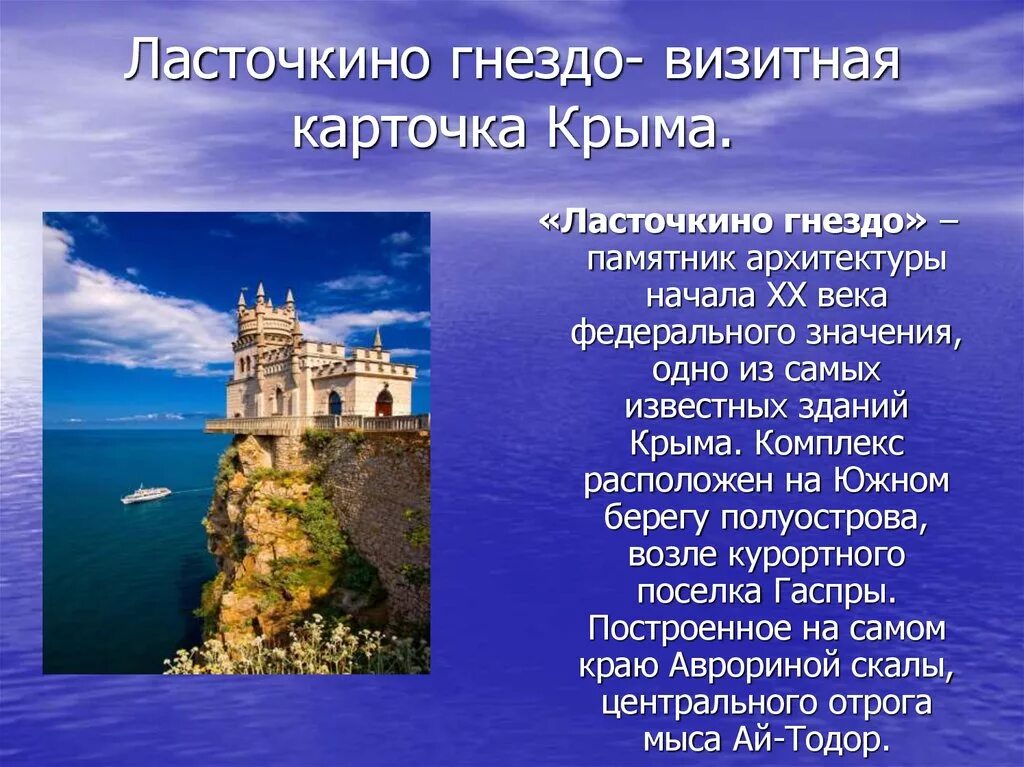 Ласточкино гнездо- визитная карточка Крыма.

«Ласточкино гнездо» – памятник архитектуры начала XX века федерального значения, одно из самых известных зданий Крыма. Комплекс расположен на Южном берегу полуострова, возле курортного поселка Гаспры. Построенное на самом краю Аврориной скалы, центрального отрога мыса Ай-Тодор.